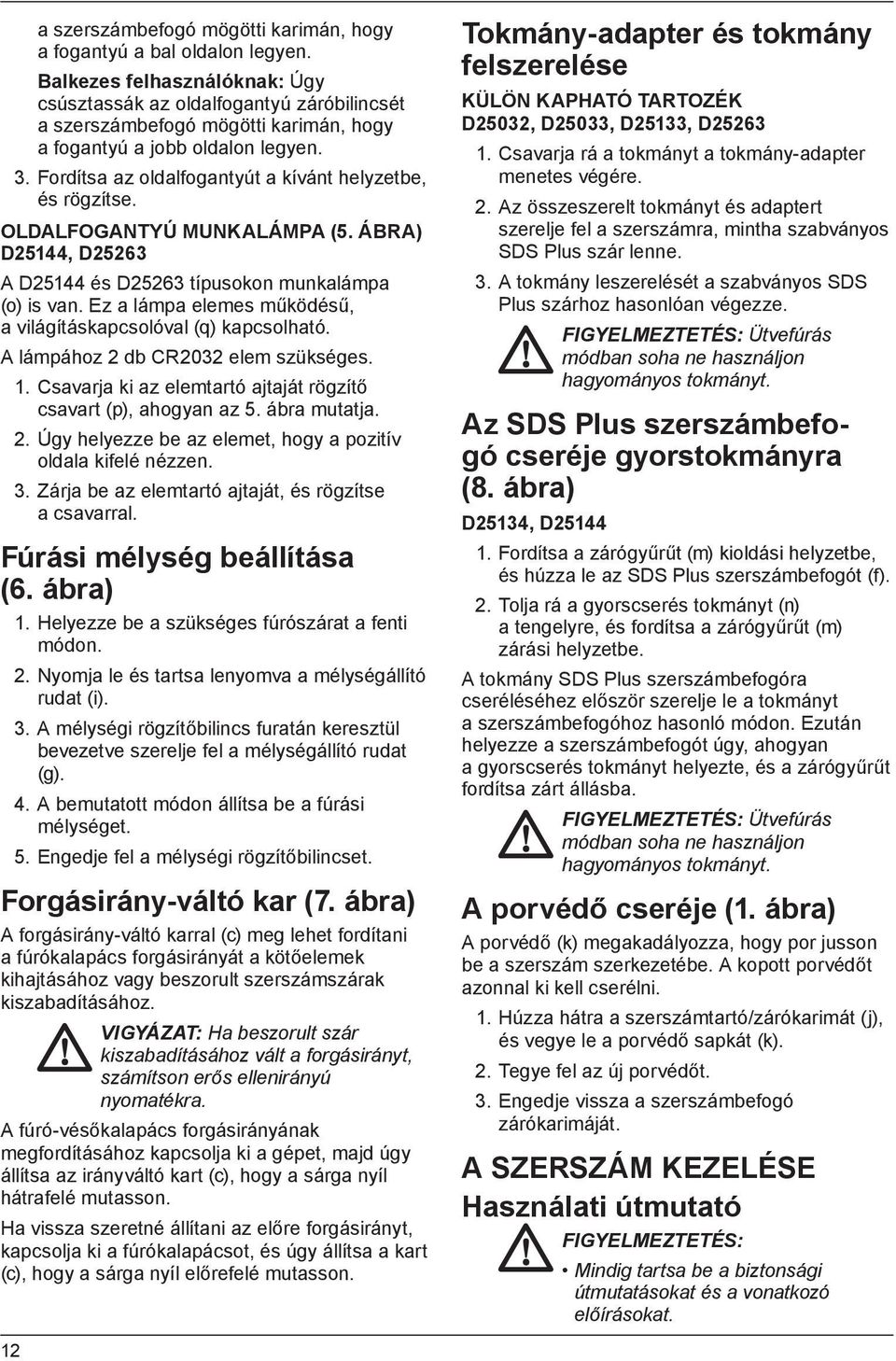 a szerszámbefogó mögötti karimán, hogy a fogantyú a bal oldalon legyen.

Balkezes felhasználóknak: Úgy csúsztassák az oldalfogantyú záróbilincsét a szerszámbefogó mögötti karimán, hogy a fogantyú a jobb oldalon legyen.

3. Fordítsa az oldalfogantyút a kívánt helyzetbe, és rögzítse.

OLDALFOGANTYÚ MUNKALÁMPA (5. ÁBRA) D25144, D25263

A D25144 és D25263 típusokon munkalámpa (o) is van. Ez a lámpa elemes működésű, a világításkapcsolóval (q) kapcsolható.

A lámpához 2 db CR2032 elem szükséges.

1. Csavarja ki az elemtartó ajtaját rögzítő csavart (p), ahogyan az 5. ábra mutatja.

2. Úgy helyezze be az elemet, hogy a pozitív oldala kifelé nézzen.

3. Zárja be az elemtartó ajtaját, és rögzítse a csavarral.

Fúrási mélység beállítása (6. ábra)

1. Helyezze be a szükséges fúrószárat a fenti módon.

2. Nyomja le és tartsa lenyomva a mélységállító rudat (i).

3. A mélységi rögzítőbilincs furatán keresztül bevezetve szerelje fel a mélységállító rudat (g).

4. A bemutatott módon állítsa be a fúrási mélységet.

5. Engedje fel a mélységi rögzítőbilincset.

Forgásirány-váltó kar (7. ábra)

A forgásirány-váltó karral (c) meg lehet fordítani a fúrókalapács forgásirányát a kötőelemek kihajtásához vagy beszorult szerszámszárak kiszabadításához.

VIGYÁZAT: Ha beszorult szár kiszabadításához vált a forgásirányt, számítson erős ellenirányú nyomatékra.

A fúró-vésőkalapács forgásirányának megfordításához kapcsolja ki a gépet, majd úgy állítsa az irányváltó kart (c), hogy a sárga nyíl hátrafelé mutasson.

Ha vissza szeretné állítani az előre forgásirányt, kapcsolja ki a fúrókalapácsot, és úgy állítsa a kart (c), hogy a sárga nyíl előrefelé mutasson.

12

Tokmány-adapter és tokmány felszerelése

KÜLÖN KAPHATÓ TARTOZÉK D25032, D25033, D25133, D25263

1. Csavarja rá a tokmányt a tokmány-adapter menetes végére.

2. Az összeszerelt tokmányt és adaptert szerelje fel a szerszámra, mintha szabványos SDS Plus szár lenne.

3. A tokmány leszerelését a szabványos SDS Plus szárhoz hasonlóan végezze.

FIGYELMEZTETÉS: Ütvefúrás módban soha ne használjon hagyományos tokmányt.

Az SDS Plus szerszámbefogó cseréje gyorstokmányra (8. ábra)

D25134, D25144

1. Fordítsa a zárógyűrűt (m) kioldási helyzetbe, és húzza le az SDS Plus szerszámbefogót (f).

2. Tolja rá a gyorscserés tokmányt (n) a tengelyre, és fordítsa a zárógyűrűt (m) zárási helyzetbe.

A tokmány SDS Plus szerszámbefogóra cseréléséhez először szerelje le a tokmányt a szerszámbefogóhoz hasonló módon. Ezután helyezze a szerszámbefogót úgy, ahogyan a gyorscserés tokmányt helyezte, és a zárógyűrűt fordítsa zárt állásba.

FIGYELMEZTETÉS: Ütvefúrás módban soha ne használjon hagyományos tokmányt.

A porvédő cseréje (1. ábra)

A porvédő (k) megakadályozza, hogy por jusson be a szerszám szerkezetébe. A kopott porvédőt azonnal ki kell cserélni.

1. Húzza hátra a szerszámtartó/zárókarimát (j), és vegye le a porvédő sapkát (k).

2. Tegye fel az új porvédőt.

3. Engedje vissza a szerszámbefogó zárókarimáját.

A SZERSZÁM KEZELÉSE

Használati útmutató

FIGYELMEZTETÉS:

• Mindig tartsa be a biztonsági útmutatásokat és a vonatkozó előírásokat.